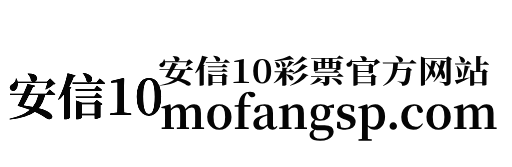 安信10
安信10彩票官方网站
mofangsp.com